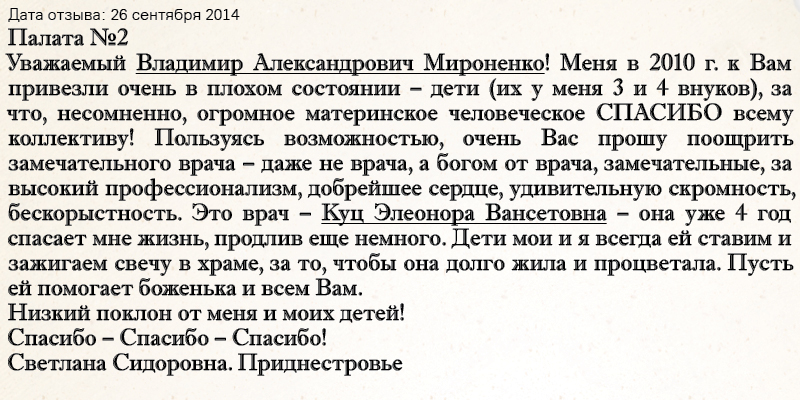 Дата отзыва: 26 сентября 2014

Палата №2

Уважаемый Владимир Александрович Мироненко! Меня в 2010 г. к Вам привезли очень в плохом состоянии – дети (их у меня 3 и 4 внуков), за что, несомненно, огромное материнское человеческое СПАСИБО всему коллективу! Пользуясь возможностью, очень Вас прошу поощрить замечательного врача – даже не врача, а богом от врача, замечательные, за высокий профессионализм, добрейшее сердце, удивительную скромность, бескорыстность. Это врач – Куц Элеонора Вансетовна – она уже 4 год спасает мне жизнь, продлив еще немного. Дети мои и я всегда ей ставим и зажигаем свечу в храме, за то, чтобы она долго жила и процветала. Пусть ей помогает боженька и всем Вам.

Низкий поклон от меня и моих детей!

Спасибо – Спасибо – Спасибо!

Светлана Сидоровна. Приднестровье